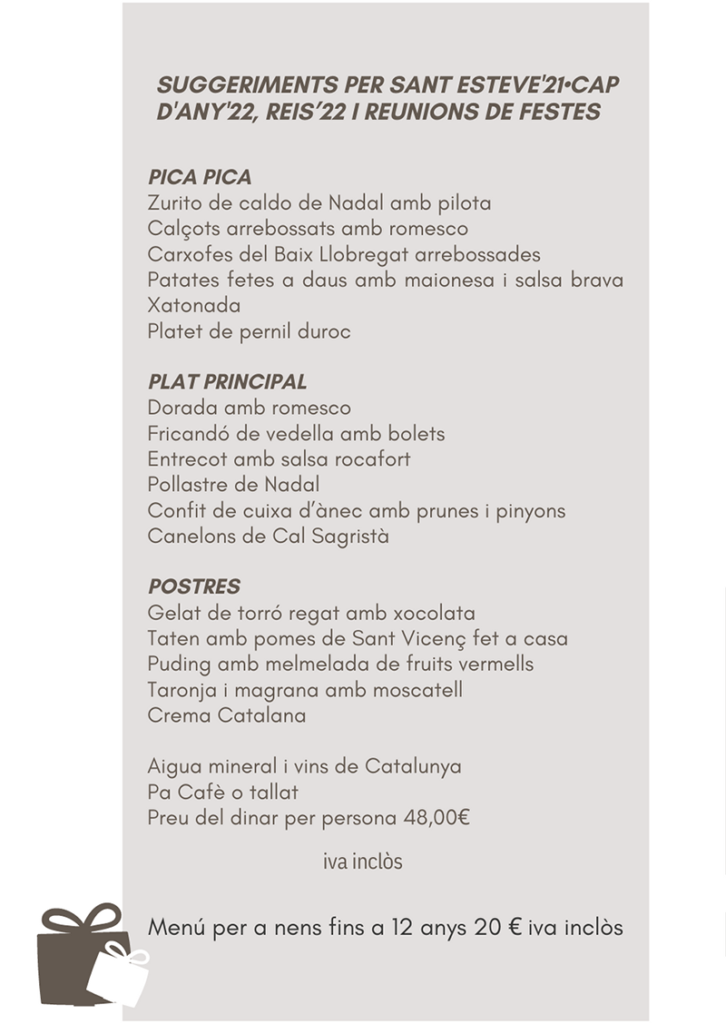 SUGGERIMENTS PER SANT ESTEVE'21•CAP D'ANY'22, REIS'22 I REUNIONS DE FESTES

PICA PICA
Zurito de caldo de Nadal amb pilota
Calçots arrebossats amb romesco
Carxofes del Baix Llobregat arrebossades
Patates fetes a daus amb maionesa i salsa brava
Xatonada
Platet de pernil duroc

PLAT PRINCIPAL
Dorada amb romesco
Fricandó de vedella amb bolets
Entrecot amb salsa rocafort
Pollastre de Nadal
Confit de cuixa d'ànec amb prunes i pinyons
Canelons de Cal Sagristà

POSTRES
Gelat de torró regat amb xocolata
Taten amb pomes de Sant Vicenç fet a casa
Puding amb melmelada de fruits vermells
Taronja i magrana amb moscatell
Crema Catalana

Aigua mineral i vins de Catalunya
Pa Cafè o tallat
Preu del dinar per persona 48,00€

iva inclòs

Menú per a nens fins a 12 anys 20 € iva inclòs